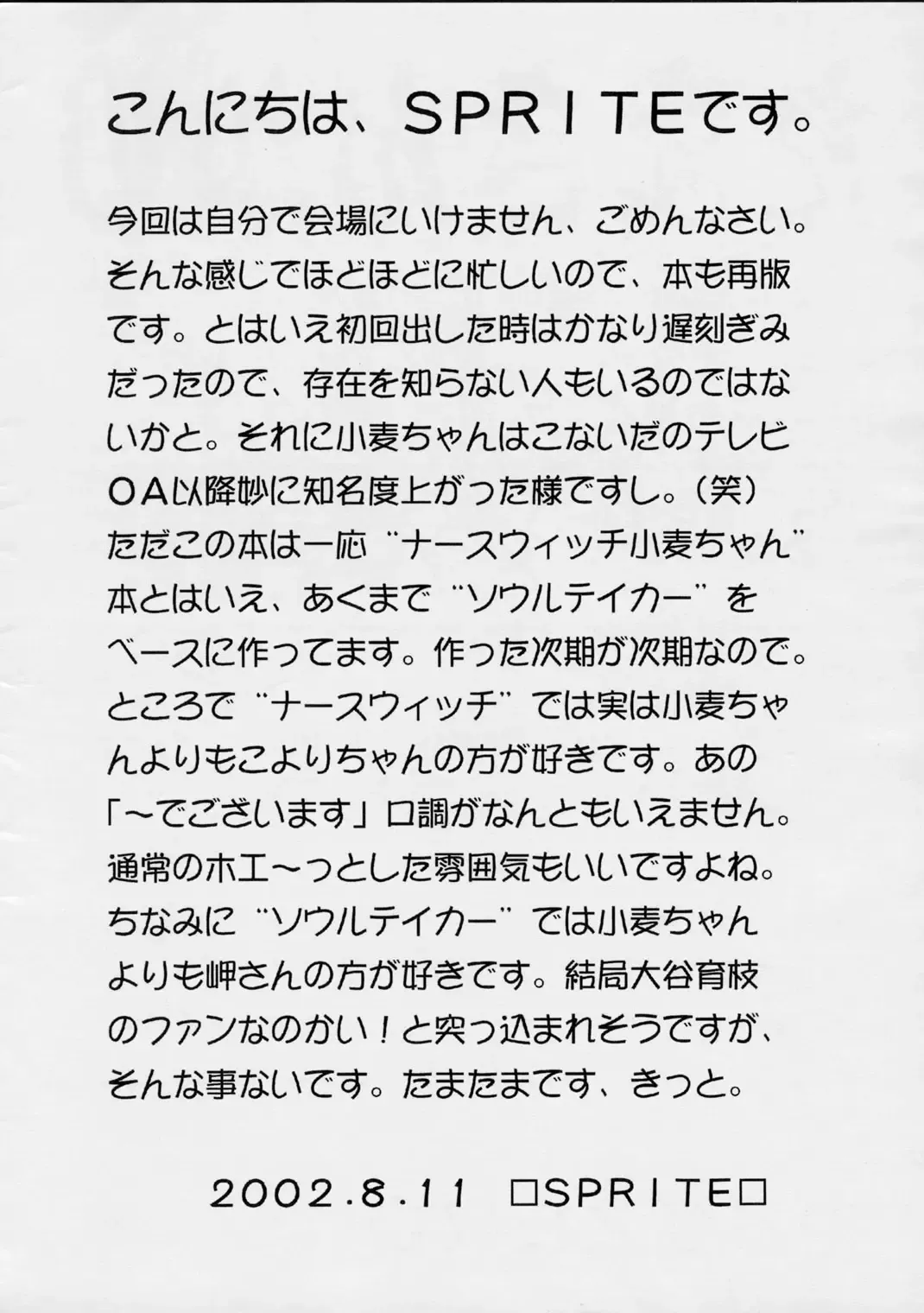 こんにちは、SPRITEです。

今回は自分で会場にいけません、ごめんなさい。そんな感じでほどほどに忙しいので、本も再版です。とはいえ初回出した時はかなり遅刻ぎみだったので、存在を知らない人もいるのではないかと。それに小麦ちゃんはこないだのテレビOA以降妙に知名度上がった様ですし。(笑)ただこの本は一応“ナースウィッチ小麦ちゃん”本とはいえ、あくまで“ソウルテイカー”をベースに作ってます。作った次期が次期なので。ところで“ナースウィッチ”では実は小麦ちゃんよりもこよりちゃんの方が好きです。あの「~でございます」口調がなんともいえません。通常のホエ~っとした雰囲気もいいですよね。ちなみに“ソウルテイカー”では小麦ちゃんよりも岬さんの方が好きです。結局大谷育枝のファンなのかい!と突っ込まれそうですが、そんな事ないです。たまたまです、きっと。

2002.8.11 □SPRITE□